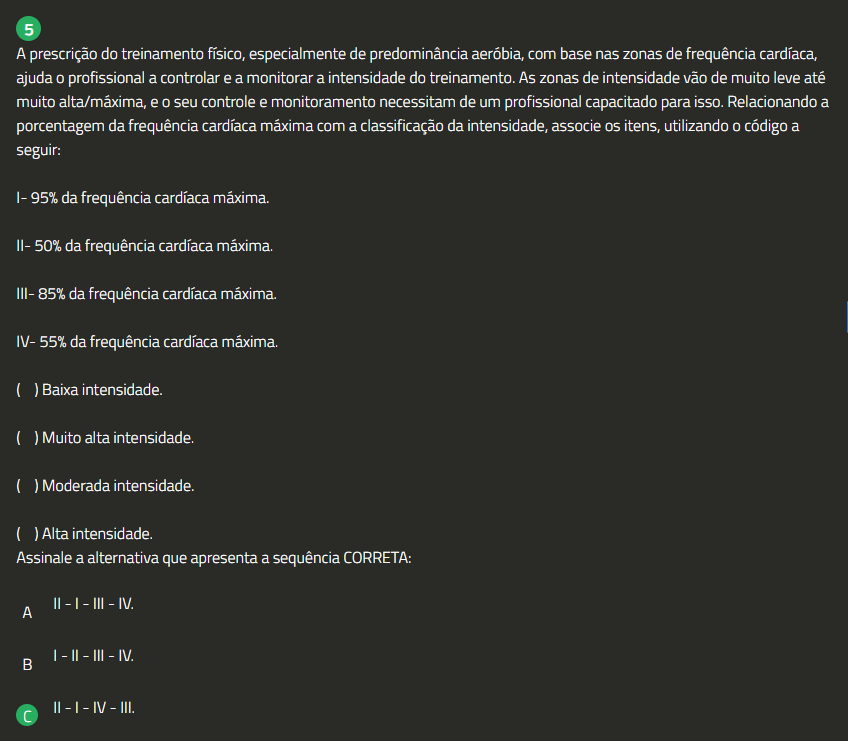 5

A prescrição do treinamento físico, especialmente de predominância aeróbia, com base nas zonas de frequência cardíaca, ajuda o profissional a controlar e a monitorar a intensidade do treinamento. As zonas de intensidade vão de muito leve até muito alta/máxima, e o seu controle e monitoramento necessitam de um profissional capacitado para isso. Relacionando a porcentagem da frequência cardíaca máxima com a classificação da intensidade, associe os itens, utilizando o código a seguir:

I- 95% da frequência cardíaca máxima.

II- 50% da frequência cardíaca máxima.

III- 85% da frequência cardíaca máxima.

IV- 55% da frequência cardíaca máxima.

( ) Baixa intensidade.

( ) Muito alta intensidade.

( ) Moderada intensidade.

( ) Alta intensidade.
Assinale a alternativa que apresenta a sequência CORRETA:

A II - I - III - IV.

B I - II - III - IV.

C II - I - IV - III.